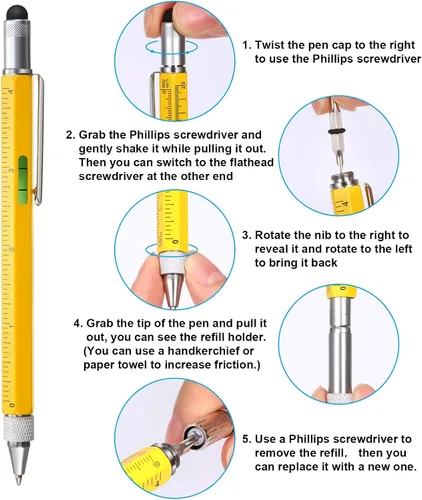 1. Twist the pen cap to the right to use the Phillips screwdriver

2. Grab the Phillips screwdriver and gently shake it while pulling it out. Then you can switch to the flathead screwdriver at the other end

3. Rotate the nib to the right to reveal it and rotate to the left to bring it back

4. Grab the tip of the pen and pull it out, you can see the refill holder. (You can use a handkerchief or paper towel to increase friction.)

5. Use a Phillips screwdriver to remove the refill, then you can replace it with a new one.